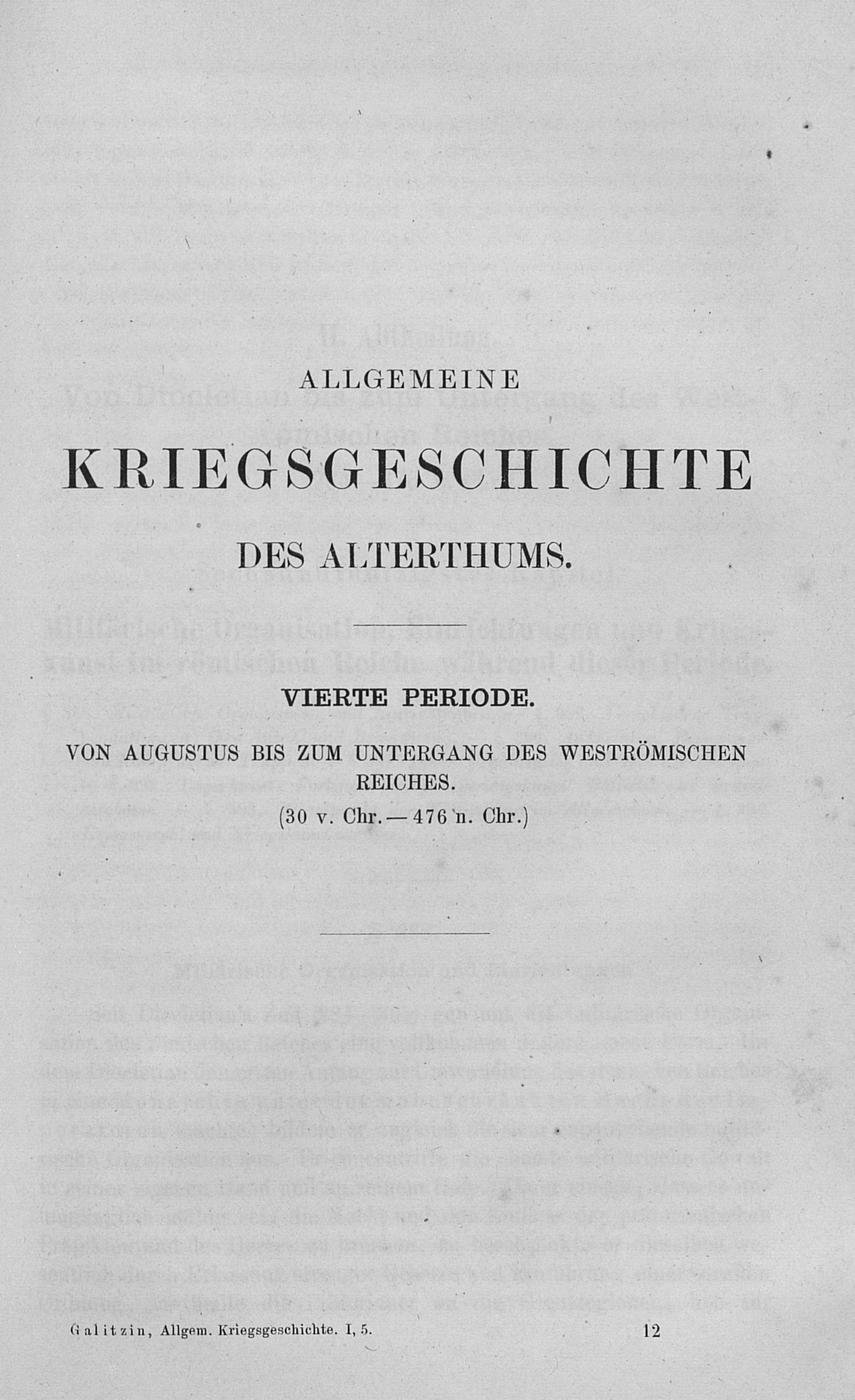 ALLGEMEINE

KRIEGSGESCHICHTE

DES ALTERTHUMS.

VIERTE PERIODE.

VON AUGUSTUS BIS ZUM UNTERGANG DES WESTRÖMISCHEN REICHES.

(30 v. Chr. — 476 n. Chr.)

Galitzin, Allgem. Kriegsgeschichte. I, 5. 12